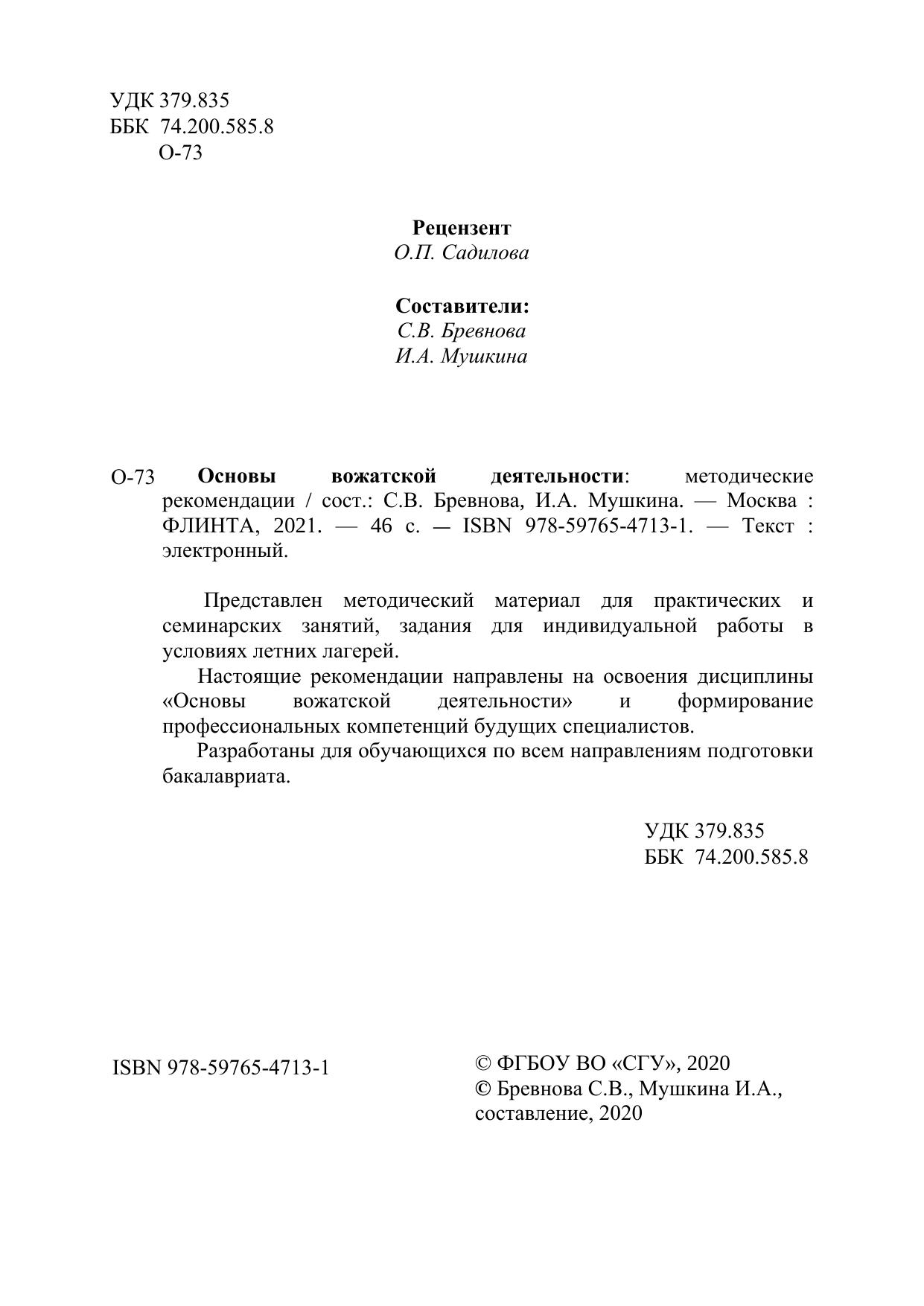 УДК 379.835
ББК 74.200.585.8
О-73

Рецензент
О.П. Садилова

Составители:
С.В. Бревнова
И.А. Мушкина

О-73 Основы вожатской деятельности: методические рекомендации / сост.: С.В. Бревнова, И.А. Мушкина. — Москва : ФЛИНТА, 2021. — 46 с. — ISBN 978-59765-4713-1. — Текст : электронный.

Представлен методический материал для практических и семинарских занятий, задания для индивидуальной работы в условиях летних лагерей.

Настоящие рекомендации направлены на освоения дисциплины «Основы вожатской деятельности» и формирование профессиональных компетенций будущих специалистов.

Разработаны для обучающихся по всем направлениям подготовки бакалавриата.

УДК 379.835
ББК 74.200.585.8

ISBN 978-59765-4713-1

© ФГБОУ ВО «СГУ», 2020
© Бревнова С.В., Мушкина И.А., составление, 2020